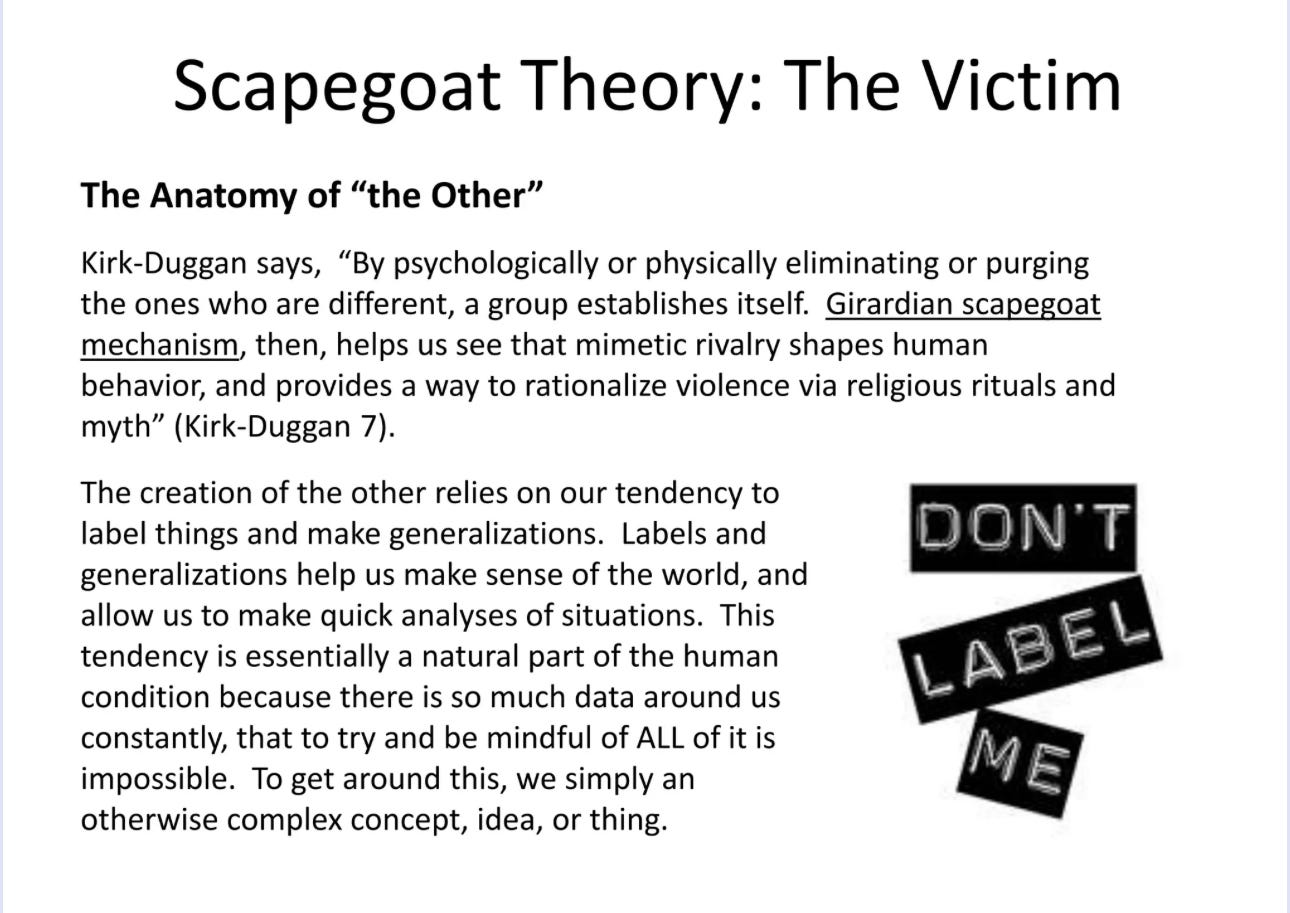 Scapegoat Theory: The Victim

The Anatomy of "the Other"

Kirk-Duggan says, "By psychologically or physically eliminating or purging the ones who are different, a group establishes itself. Girardian scapegoat mechanism, then, helps us see that mimetic rivalry shapes human behavior, and provides a way to rationalize violence via religious rituals and myth" (Kirk-Duggan 7).

The creation of the other relies on our tendency to label things and make generalizations. Labels and generalizations help us make sense of the world, and allow us to make quick analyses of situations. This tendency is essentially a natural part of the human condition because there is so much data around us constantly, that to try and be mindful of ALL of it is impossible. To get around this, we simply an otherwise complex concept, idea, or thing.

DON'T
LABEL
ME